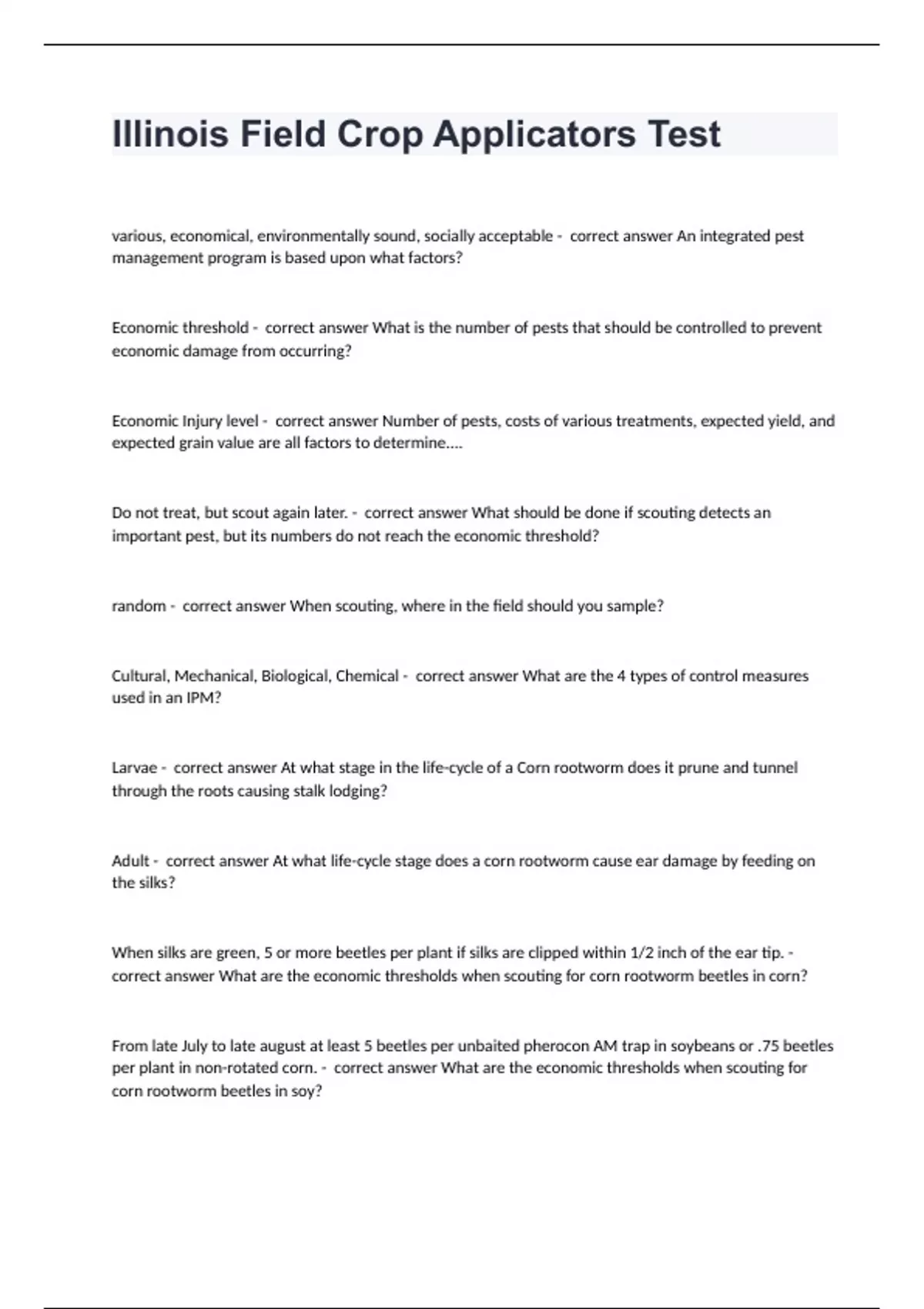 Illinois Field Crop Applicators Test

various, economical, environmentally sound, socially acceptable - correct answer An integrated pest management program is based upon what factors?

Economic threshold - correct answer What is the number of pests that should be controlled to prevent economic damage from occurring?

Economic Injury level - correct answer Number of pests, costs of various treatments, expected yield, and expected grain value are all factors to determine....

Do not treat, but scout again later. - correct answer What should be done if scouting detects an important pest, but its numbers do not reach the economic threshold?

random - correct answer When scouting, where in the field should you sample?

Cultural, Mechanical, Biological, Chemical - correct answer What are the 4 types of control measures used in an IPM?

Larvae - correct answer At what stage in the life-cycle of a Corn rootworm does it prune and tunnel through the roots causing stalk lodging?

Adult - correct answer At what life-cycle stage does a corn rootworm cause ear damage by feeding on the silks?

When silks are green, 5 or more beetles per plant if silks are clipped within 1/2 inch of the ear tip. - correct answer What are the economic thresholds when scouting for corn rootworm beetles in corn?

From late July to late august at least 5 beetles per unbaited pherocon AM trap in soybeans or .75 beetles per plant in non-rotated corn. - correct answer What are the economic thresholds when scouting for corn rootworm beetles in soy?